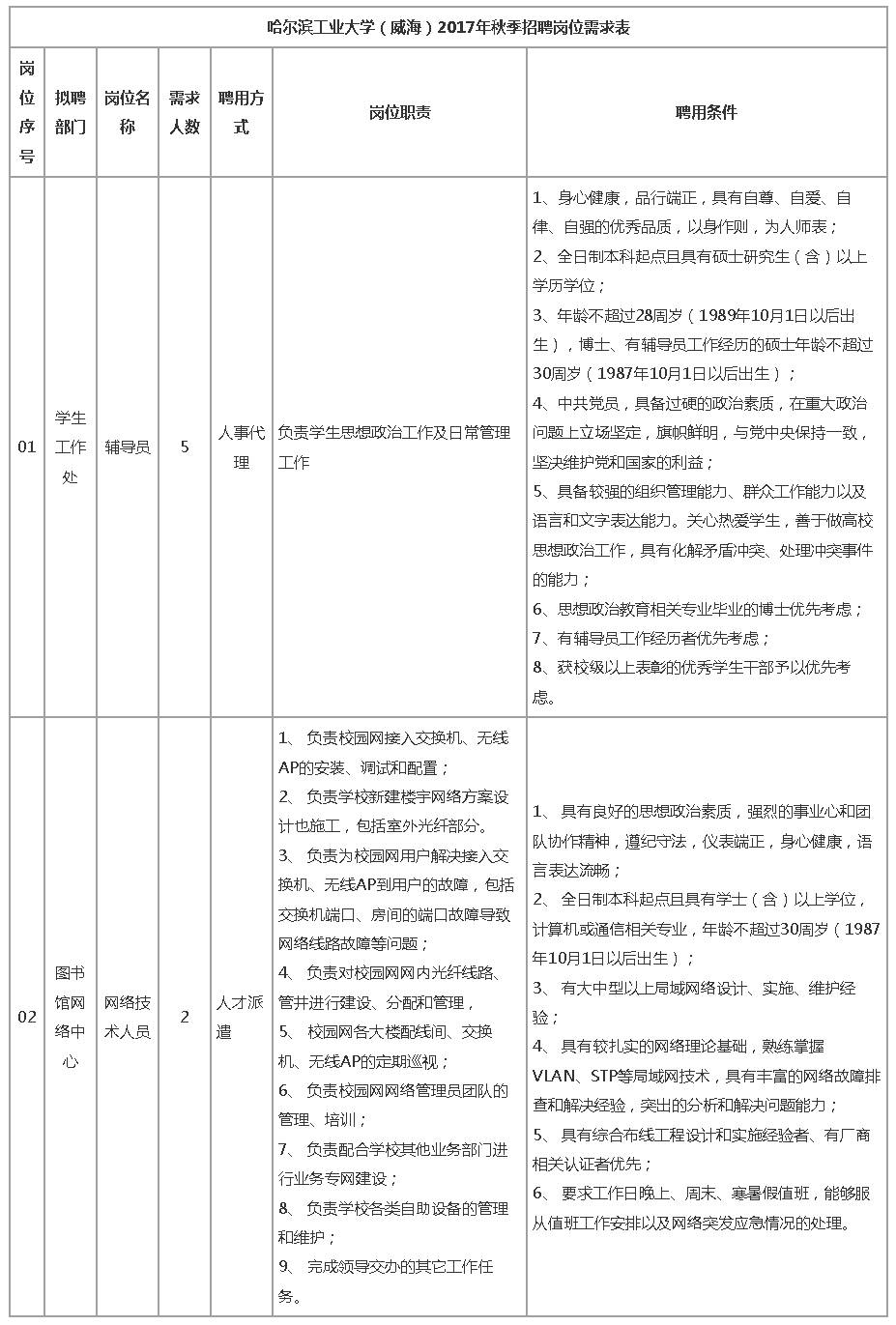 哈尔滨工业大学（威海）2017年秋季招聘岗位需求表

| 岗位序号 | 拟聘部门 | 岗位名称 | 需求人数 | 聘用方式 | 岗位职责 | 聘用条件 |
|---|---|---|---|---|---|---|
| 01 | 学生工作处 | 辅导员 | 5 | 人事代理 | 负责学生思想政治工作及日常管理工作 | 1、身心健康，品行端正，具有自尊、自爱、自律、自强的优秀品质，以身作则，为人师表；<br>2、全日制本科起点且具有硕士研究生（含）以上学历学位；<br>3、年龄不超过28周岁（1989年10月1日以后出生），博士、有辅导员工作经历的硕士年龄不超过30周岁（1987年10月1日以后出生）；<br>4、中共党员，具备过硬的政治素质，在重大政治问题上立场坚定，旗帜鲜明，与党中央保持一致，坚决维护党和国家的利益；<br>5、具备较强的组织管理能力、群众工作能力以及语言和文字表达能力。关心热爱学生，善于做高校思想政治工作，具有化解矛盾冲突、处理冲突事件的能力；<br>6、思想政治教育相关专业毕业的博士优先考虑；<br>7、有辅导员工作经历者优先考虑；<br>8、获校级以上表彰的优秀学生干部予以优先考虑。 |
| 02 | 图书馆网络中心 | 网络技术人员 | 2 | 人才派遣 | 1、 负责校园网接入交换机、无线AP的安装、调试和配置；<br>2、 负责学校新建楼宇网络方案设计也施工，包括室外光纤部分。<br>3、 负责为校园网用户解决接入交换机、无线AP到用户的故障，包括交换机端口、房间的端口故障导致网络线路故障等问题；<br>4、 负责对校园网网内光纤线路、管井进行建设、分配和管理，<br>5、 校园网各大楼配线间、交换机、无线AP的定期巡视；<br>6、 负责校园网网络管理员团队的管理、培训；<br>7、 负责配合学校其他业务部门进行业务专网建设；<br>8、 负责学校各类自助设备的管理和维护；<br>9、 完成领导交办的其它工作任务。 | 1、 具有良好的思想政治素质，强烈的事业心和团队协作精神，遵纪守法，仪表端正，身心健康，语言表达流畅；<br>2、 全日制本科起点且具有学士（含）以上学位，计算机或通信相关专业，年龄不超过30周岁（1987年10月1日以后出生）；<br>3、 有大中型以上局域网络设计、实施、维护经验；<br>4、 具有较扎实的网络理论基础，熟练掌握VLAN、STP等局域网技术，具有丰富的网络故障排查和解决经验，突出的分析和解决问题能力；<br>5、 具有综合布线工程设计和实施经验者、有厂商相关认证者优先；<br>6、 要求工作日晚上、周末、寒暑假值班，能够服从值班工作安排以及网络突发应急情况的处理。 |